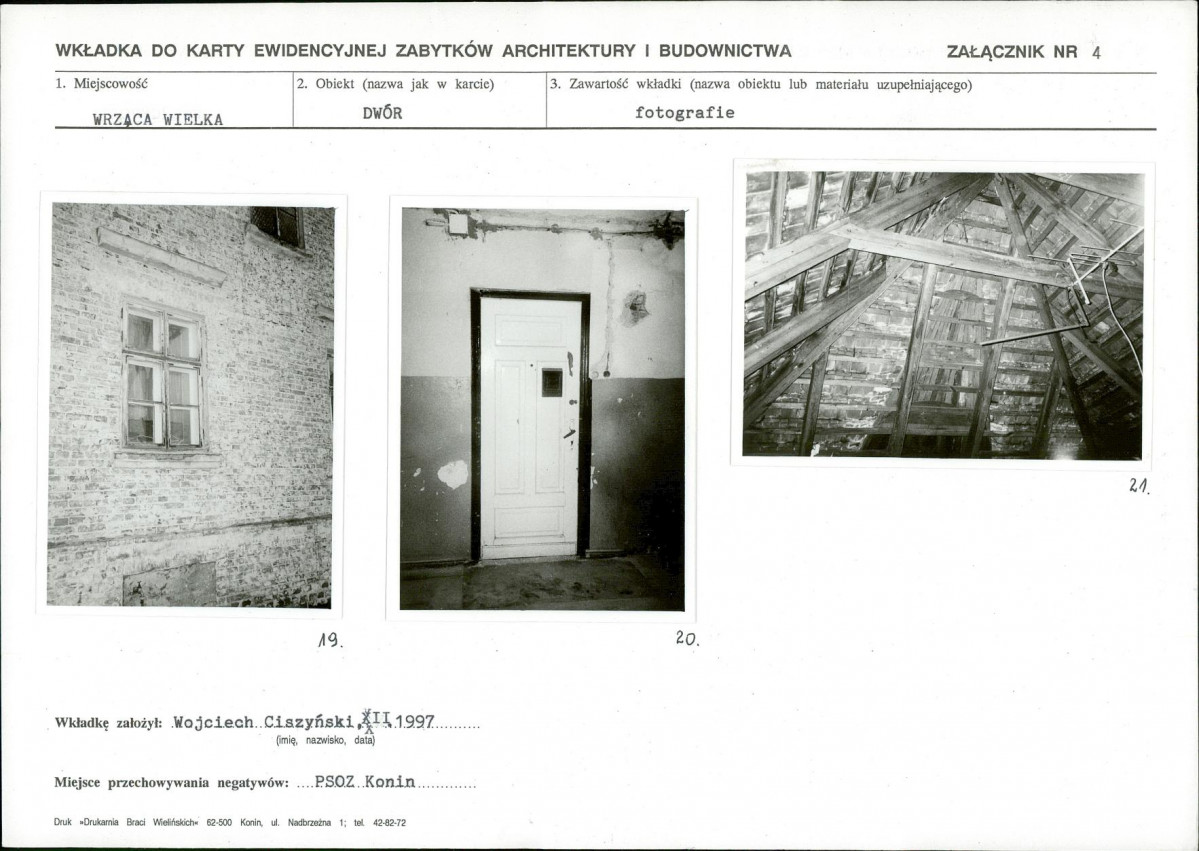 WKŁADKA DO KARTY EWIDENCYJNEJ ZABYTKÓW ARCHITEKTURY I BUDOWNICTWA

ZAŁĄCZNIK NR 4

| 1. Miejscowość | 2. Obiekt (nazwa jak w karcie) | 3. Zawartość wkładki (nazwa obiektu lub materiału uzupełniającego) |
|---|---|---|
| WRZĄCA WIELKA | DWÓR | fotografie |

19.

20.

21.

Wkładkę założył: Wojciech Ciszyński, XII 1997
(imię, nazwisko, data)

Miejsce przechowywania negatywów: PSOZ Konin

Druk »Drukarnia Braci Wielińskich« 62-500 Konin, ul. Nadbrzeżna 1; tel. 42-82-72